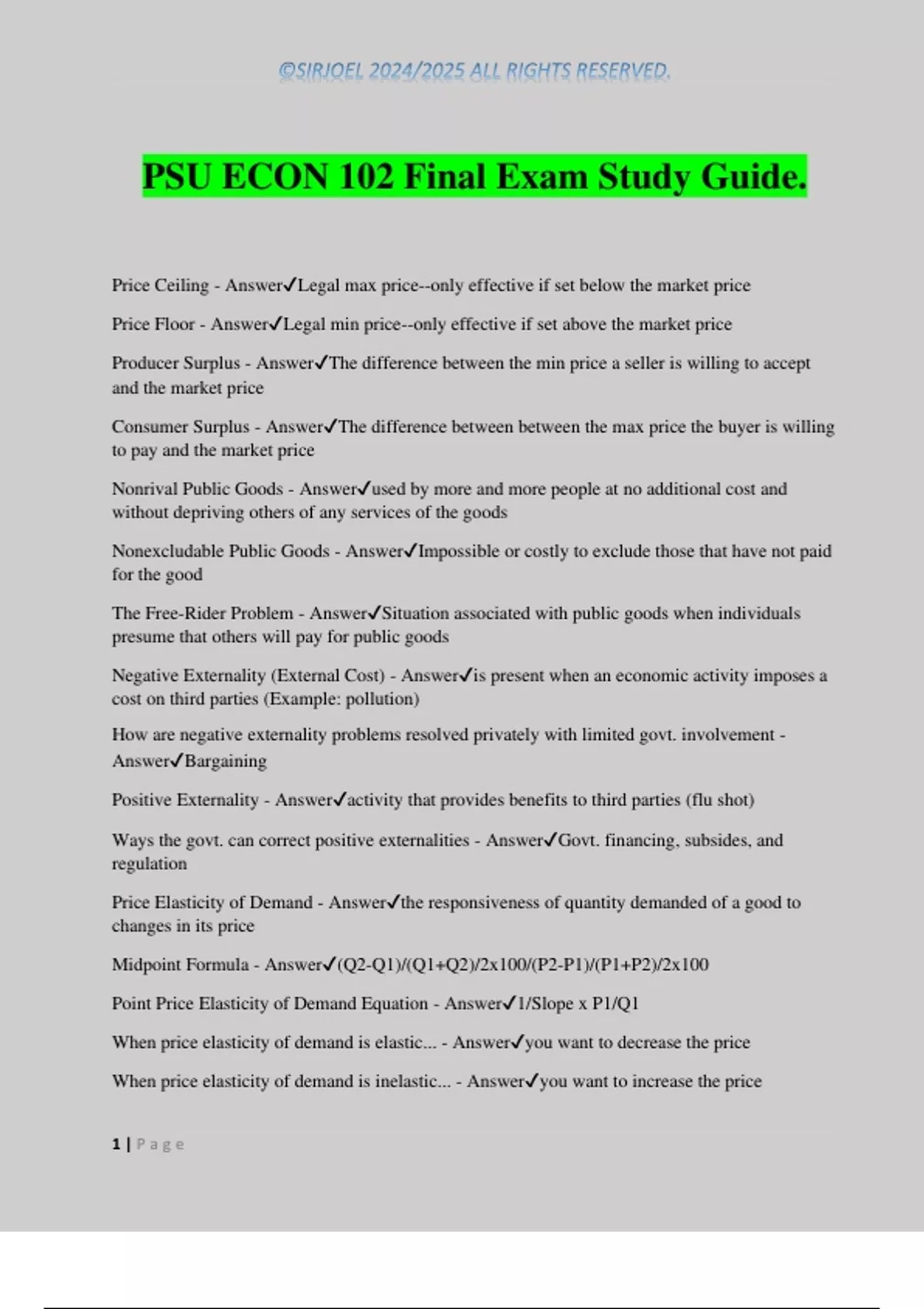 ©SIRJOEL 2024/2025 ALL RIGHTS RESERVED.

PSU ECON 102 Final Exam Study Guide.

Price Ceiling - Answer✓Legal max price--only effective if set below the market price

Price Floor - Answer✓Legal min price--only effective if set above the market price

Producer Surplus - Answer✓The difference between the min price a seller is willing to accept and the market price

Consumer Surplus - Answer✓The difference between between the max price the buyer is willing to pay and the market price

Nonrival Public Goods - Answer✓used by more and more people at no additional cost and without depriving others of any services of the goods

Nonexcludable Public Goods - Answer✓Impossible or costly to exclude those that have not paid for the good

The Free-Rider Problem - Answer✓Situation associated with public goods when individuals presume that others will pay for public goods

Negative Externality (External Cost) - Answer✓is present when an economic activity imposes a cost on third parties (Example: pollution)

How are negative externality problems resolved privately with limited govt. involvement - Answer✓Bargaining

Positive Externality - Answer✓activity that provides benefits to third parties (flu shot)

Ways the govt. can correct positive externalities - Answer✓Govt. financing, subsides, and regulation

Price Elasticity of Demand - Answer✓the responsiveness of quantity demanded of a good to changes in its price

Midpoint Formula - Answer✓(Q2-Q1)/(Q1+Q2)/2x100/(P2-P1)/(P1+P2)/2x100

Point Price Elasticity of Demand Equation - Answer✓1/Slope x P1/Q1

When price elasticity of demand is elastic... - Answer✓you want to decrease the price

When price elasticity of demand is inelastic... - Answer✓you want to increase the price

1 | Page